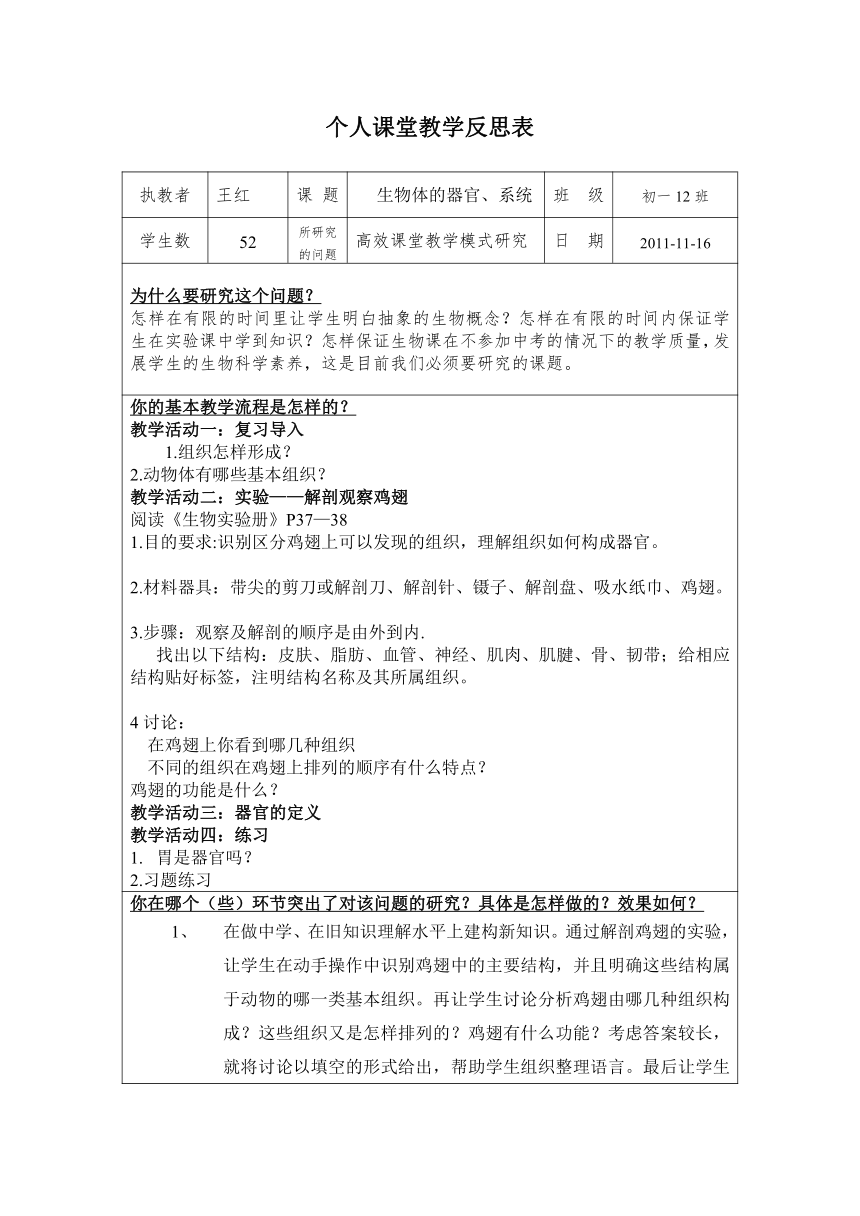 个人课堂教学反思表

| 执教者 | 王红 | 课 题 | 生物体的器官、系统 | 班 级 | 初一 12 班 |
|---|---|---|---|---|---|
| 学生数 | 52 | 所研究的问题 | 高效课堂教学模式研究 | 日 期 | 2011-11-16 |

为什么要研究这个问题？
怎样在有限的时间里让学生明白抽象的生物概念？怎样在有限的时间内保证学生在实验课中学到知识？怎样保证生物课在不参加中考的情况下的教学质量，发展学生的生物科学素养，这是目前我们必须要研究的课题。

你的基本教学流程是怎样的？
教学活动一：复习导入
1.组织怎样形成？
2.动物体有哪些基本组织？
教学活动二：实验——解剖观察鸡翅
阅读《生物实验册》P37—38
1.目的要求:识别区分鸡翅上可以发现的组织，理解组织如何构成器官。

2.材料器具：带尖的剪刀或解剖刀、解剖针、镊子、解剖盘、吸水纸巾、鸡翅。

3.步骤：观察及解剖的顺序是由外到内.
找出以下结构：皮肤、脂肪、血管、神经、肌肉、肌腱、骨、韧带；给相应结构贴好标签，注明结构名称及其所属组织。

4 讨论：
在鸡翅上你看到哪几种组织
不同的组织在鸡翅上排列的顺序有什么特点？
鸡翅的功能是什么？
教学活动三：器官的定义
教学活动四：练习
1. 胃是器官吗？
2.习题练习

你在哪个（些）环节突出了对该问题的研究？具体是怎样做的？效果如何？
1、 在做中学、在旧知识理解水平上建构新知识。通过解剖鸡翅的实验，让学生在动手操作中识别鸡翅中的主要结构，并且明确这些结构属于动物的哪一类基本组织。再让学生讨论分析鸡翅由哪几种组织构成？这些组织又是怎样排列的？鸡翅有什么功能？考虑答案较长，就将讨论以填空的形式给出，帮助学生组织整理语言。最后让学生